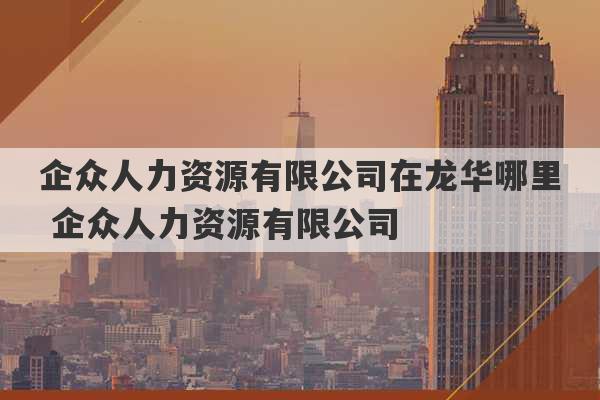 企众人力资源有限公司在龙华哪里 企众人力资源有限公司